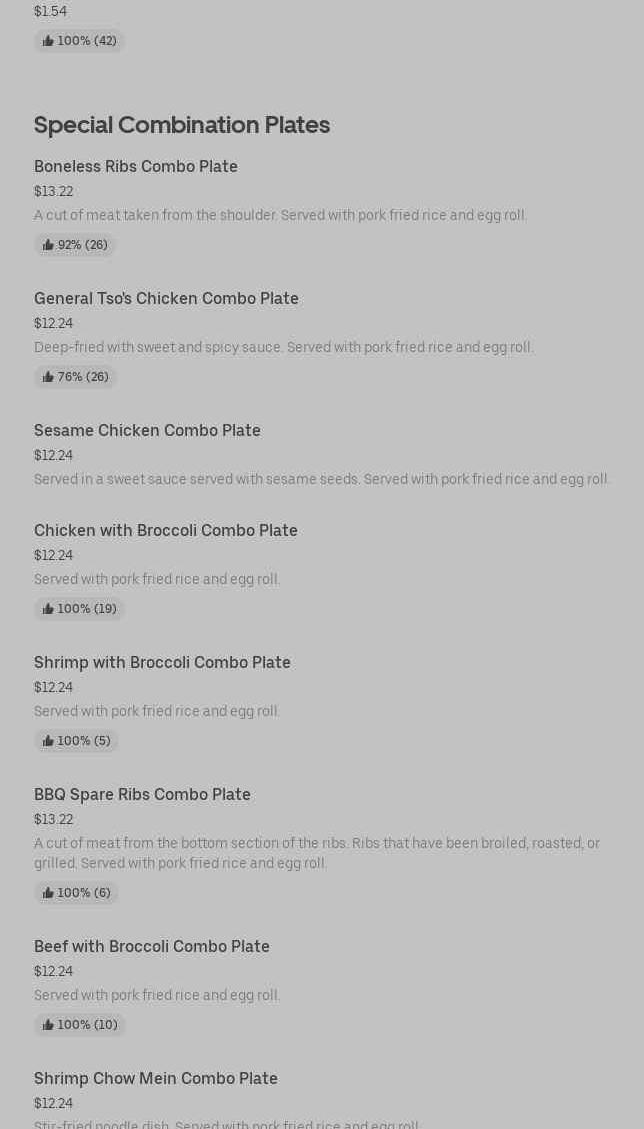 $1.54

100% (42)

Special Combination Plates

Boneless Ribs Combo Plate

$13.22

A cut of meat taken from the shoulder. Served with pork fried rice and egg roll.

92% (26)

General Tso's Chicken Combo Plate

$12.24

Deep-fried with sweet and spicy sauce. Served with pork fried rice and egg roll.

76% (26)

Sesame Chicken Combo Plate

$12.24

Served in a sweet sauce served with sesame seeds. Served with pork fried rice and egg roll.

Chicken with Broccoli Combo Plate

$12.24

Served with pork fried rice and egg roll.

100% (19)

Shrimp with Broccoli Combo Plate

$12.24

Served with pork fried rice and egg roll.

100% (5)

BBQ Spare Ribs Combo Plate

$13.22

A cut of meat from the bottom section of the ribs. Ribs that have been broiled, roasted, or grilled. Served with pork fried rice and egg roll.

100% (6)

Beef with Broccoli Combo Plate

$12.24

Served with pork fried rice and egg roll.

100% (10)

Shrimp Chow Mein Combo Plate

$12.24

Stir-fried noodle dish. Served with pork fried rice and egg roll.